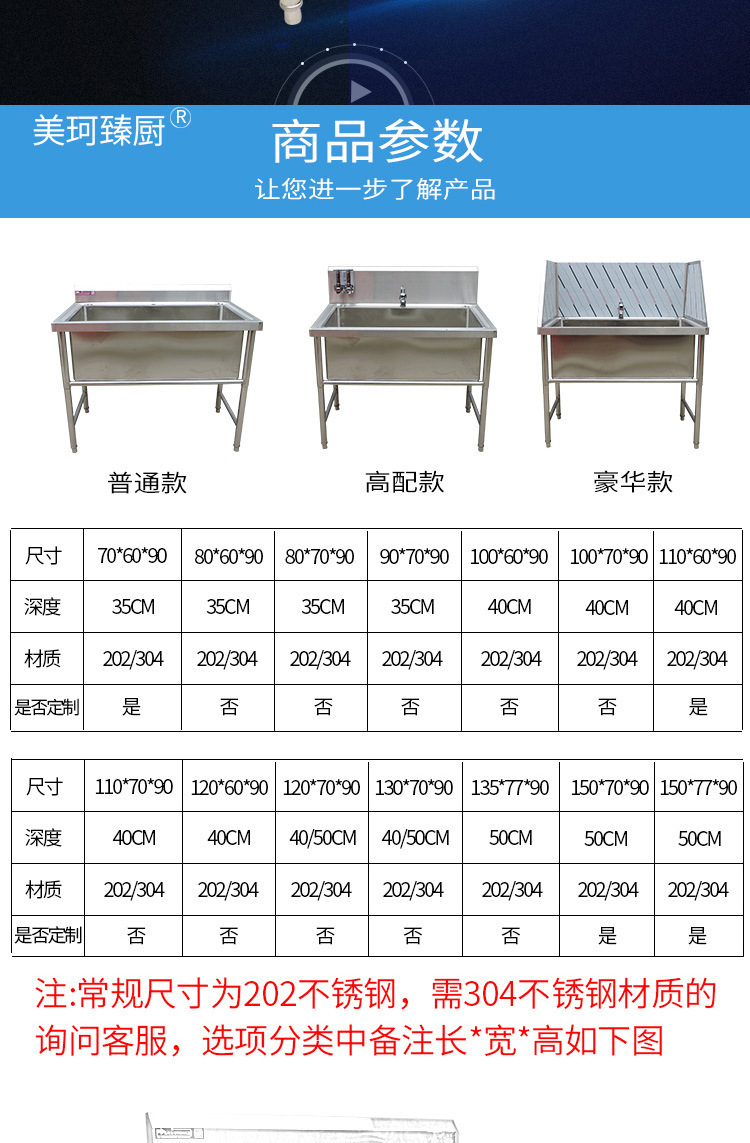 美珂臻厨®

商品参数

让您进一步了解产品

普通款

高配款

豪华款

| 尺寸 | 70*60*90 | 80*60*90 | 80*70*90 | 90*70*90 | 100*60*90 | 100*70*90 | 110*60*90 |
|---|---|---|---|---|---|---|---|
| 深度 | 35CM | 35CM | 35CM | 35CM | 40CM | 40CM | 40CM |
| 材质 | 202/304 | 202/304 | 202/304 | 202/304 | 202/304 | 202/304 | 202/304 |
| 是否定制 | 是 | 否 | 否 | 否 | 否 | 否 | 是 |

| 尺寸 | 110*70*90 | 120*60*90 | 120*70*90 | 130*70*90 | 135*77*90 | 150*70*90 | 150*77*90 |
|---|---|---|---|---|---|---|---|
| 深度 | 40CM | 40CM | 40/50CM | 40/50CM | 50CM | 50CM | 50CM |
| 材质 | 202/304 | 202/304 | 202/304 | 202/304 | 202/304 | 202/304 | 202/304 |
| 是否定制 | 否 | 否 | 否 | 否 | 否 | 是 | 是 |

注:常规尺寸为202不锈钢，需304不锈钢材质的询问客服，选项分类中备注长*宽*高如下图